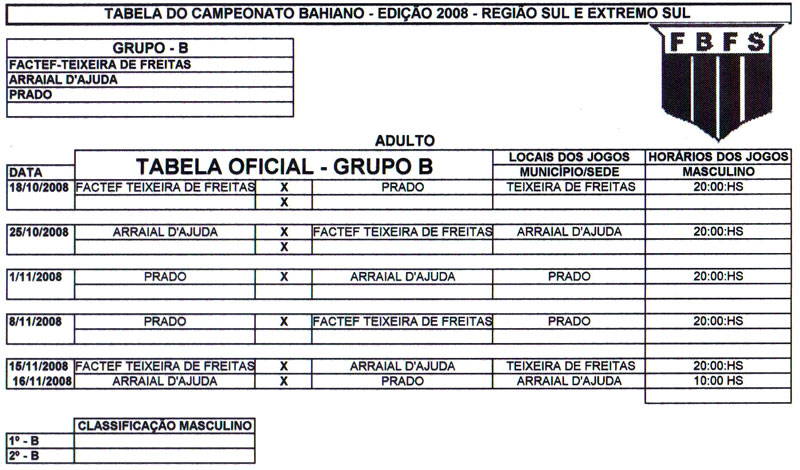 TABELA DO CAMPEONATO BAHIANO - EDIÇÃO 2008 - REGIÃO SUL E EXTREMO SUL

| GRUPO - B |
|---|
| FACTEF-TEIXEIRA DE FREITAS |
| ARRAIAL D'AJUDA |
| PRADO |
| |

FBFS

ADULTO

| DATA | TABELA OFICIAL - GRUPO B | | | LOCAIS DOS JOGOS MUNICÍPIO/SEDE | HORÁRIOS DOS JOGOS MASCULINO |
|---|---|---|---|---|---|
| 18/10/2008 | FACTEF TEIXEIRA DE FREITAS | X | PRADO | TEIXEIRA DE FREITAS | 20:00:HS |
| | | X | | | |
| 25/10/2008 | ARRAIAL D'AJUDA | X | FACTEF TEIXEIRA DE FREITAS | ARRAIAL D'AJUDA | 20:00:HS |
| | | X | | | |
| 1/11/2008 | PRADO | X | ARRAIAL D'AJUDA | PRADO | 20:00:HS |
| | | | | | |
| 8/11/2008 | PRADO | X | FACTEF TEIXEIRA DE FREITAS | PRADO | 20:00:HS |
| | | | | | |
| 15/11/2008 | FACTEF TEIXEIRA DE FREITAS | X | ARRAIAL D'AJUDA | TEIXEIRA DE FREITAS | 20:00:HS |
| 16/11/2008 | ARRAIAL D'AJUDA | X | PRADO | ARRAIAL D'AJUDA | 10:00 HS |

| | CLASSIFICAÇÃO MASCULINO |
|---|---|
| 1º - B | |
| 2º - B | |